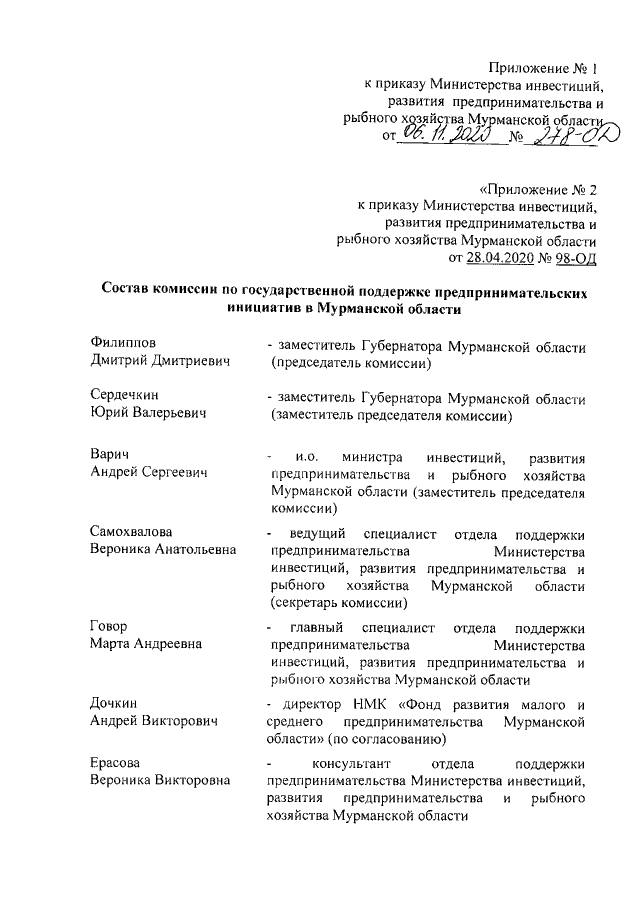 Приложение № 1
к приказу Министерства инвестиций, развития предпринимательства и рыбного хозяйства Мурманской области
от 06.11.2020 № 278-ОД

«Приложение № 2
к приказу Министерства инвестиций, развития предпринимательства и рыбного хозяйства Мурманской области
от 28.04.2020 № 98-ОД

Состав комиссии по государственной поддержке предпринимательских инициатив в Мурманской области

| | |
|---|---|
| Филиппов Дмитрий Дмитриевич | - заместитель Губернатора Мурманской области (председатель комиссии) |
| Сердечкин Юрий Валерьевич | - заместитель Губернатора Мурманской области (заместитель председателя комиссии) |
| Варич Андрей Сергеевич | - и.о. министра инвестиций, развития предпринимательства и рыбного хозяйства Мурманской области (заместитель председателя комиссии) |
| Самохвалова Вероника Анатольевна | - ведущий специалист отдела поддержки предпринимательства Министерства инвестиций, развития предпринимательства и рыбного хозяйства Мурманской области (секретарь комиссии) |
| Говор Марта Андреевна | - главный специалист отдела поддержки предпринимательства Министерства инвестиций, развития предпринимательства и рыбного хозяйства Мурманской области |
| Дочкин Андрей Викторович | - директор НМК «Фонд развития малого и среднего предпринимательства Мурманской области» (по согласованию) |
| Ерасова Вероника Викторовна | - консультант отдела поддержки предпринимательства Министерства инвестиций, развития предпринимательства и рыбного хозяйства Мурманской области |